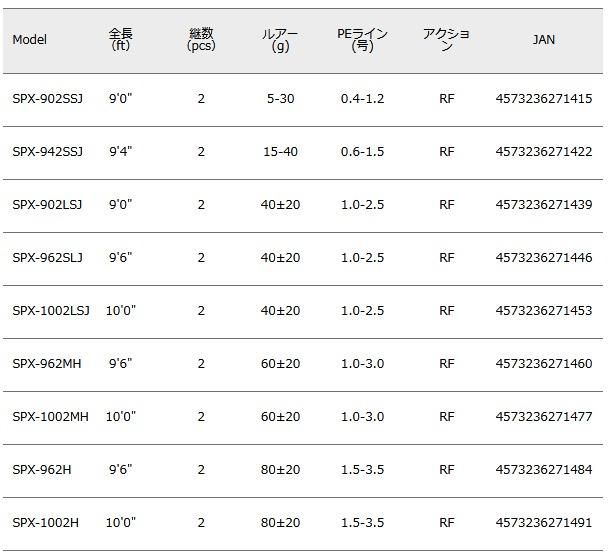 | Model | 全長(ft) | 継数(pcs) | ルアー(g) | PEライン(号) | アクション | JAN |
|---|---|---|---|---|---|---|
| SPX-902SSJ | 9'0" | 2 | 5-30 | 0.4-1.2 | RF | 4573236271415 |
| SPX-942SSJ | 9'4" | 2 | 15-40 | 0.6-1.5 | RF | 4573236271422 |
| SPX-902LSJ | 9'0" | 2 | 40±20 | 1.0-2.5 | RF | 4573236271439 |
| SPX-962SLJ | 9'6" | 2 | 40±20 | 1.0-2.5 | RF | 4573236271446 |
| SPX-1002LSJ | 10'0" | 2 | 40±20 | 1.0-2.5 | RF | 4573236271453 |
| SPX-962MH | 9'6" | 2 | 60±20 | 1.0-3.0 | RF | 4573236271460 |
| SPX-1002MH | 10'0" | 2 | 60±20 | 1.0-3.0 | RF | 4573236271477 |
| SPX-962H | 9'6" | 2 | 80±20 | 1.5-3.5 | RF | 4573236271484 |
| SPX-1002H | 10'0" | 2 | 80±20 | 1.5-3.5 | RF | 4573236271491 |